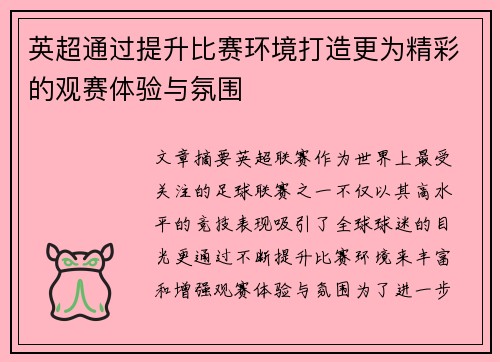 英超通过提升比赛环境打造更为精彩的观赛体验与氛围

文章摘要英超联赛作为世界上最受关注的足球联赛之一不仅以其高水平的竞技表现吸引了全球球迷的目光更通过不断提升比赛环境来丰富和增强观赛体验与氛围为了进一步